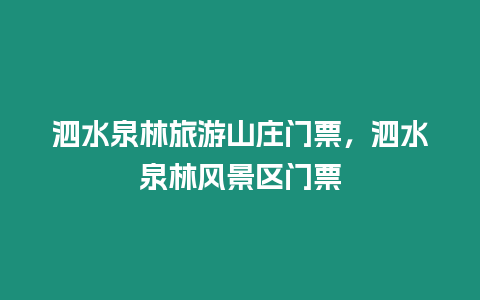 泗水泉林旅游山庄门票，泗水泉林风景区门票